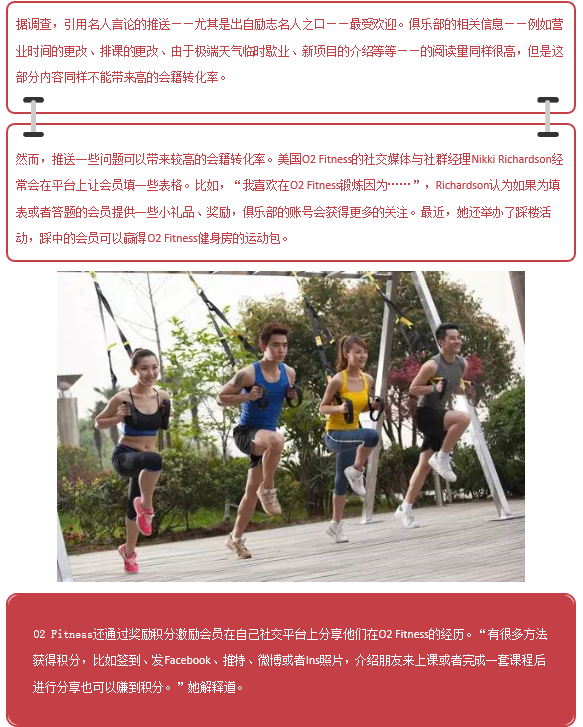 据调查，引用名人言论的推送－－尤其是出自励志名人之口－－最受欢迎。俱乐部的相关信息－－例如营业时间的更改、排课的更改、由于极端天气临时歇业、新项目的介绍等等－－的阅读量同样很高，但是这部分内容同样不能带来高的会籍转化率。

然而，推送一些问题可以带来较高的会籍转化率。美国O2 Fitness的社交媒体与社群经理Nikki Richardson经常会在平台上让会员填一些表格。比如，“我喜欢在O2 Fitness锻炼因为……”，Richardson认为如果为填表或者答题的会员提供一些小礼品、奖励，俱乐部的账号会获得更多的关注。最近，她还举办了踩楼活动，踩中的会员可以赢得O2 Fitness健身房的运动包。

O2 Fitness还通过奖励积分激励会员在自己社交平台上分享他们在O2 Fitness的经历。“有很多方法获得积分，比如签到、发Facebook、推特、微博或者Ins照片，介绍朋友来上课或者完成一套课程后进行分享也可以赚到积分。”她解释道。